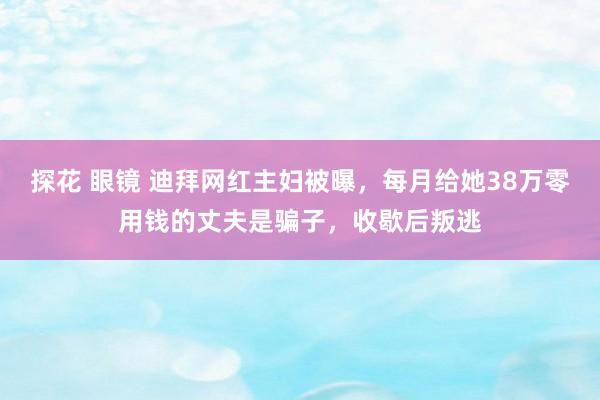 探花 眼镜 迪拜网红主妇被曝，每月给她38万零用钱的丈夫是骗子，收歇后叛逃